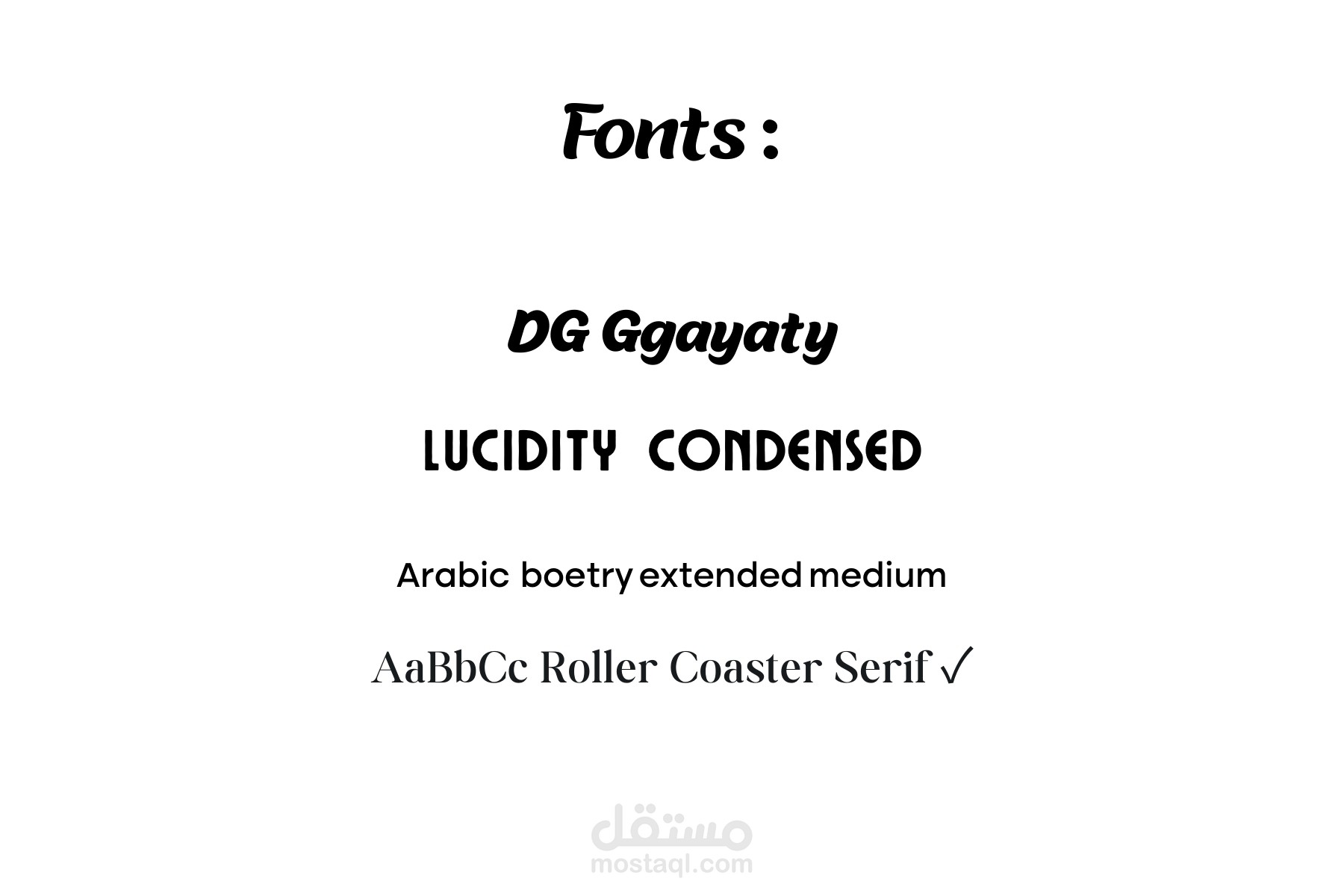 Fonts :

DG Ggayaty

LUCIDITY CONDENSED

Arabic boetry extended medium

AaBbCc Roller Coaster Serif ✓

مستقل
mostaql.com